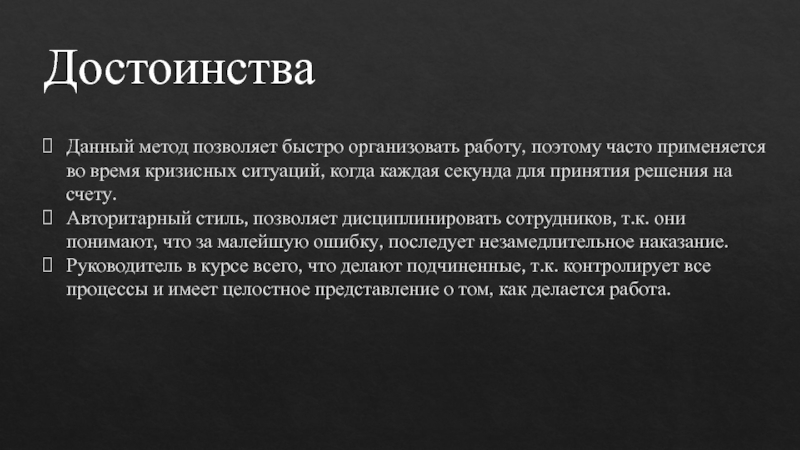 Достоинства

Данный метод позволяет быстро организовать работу, поэтому часто применяется во время кризисных ситуаций, когда каждая секунда для принятия решения на счету.

Авторитарный стиль, позволяет дисциплинировать сотрудников, т.к. они понимают, что за малейшую ошибку, последует незамедлительное наказание.

Руководитель в курсе всего, что делают подчиненные, т.к. контролирует все процессы и имеет целостное представление о том, как делается работа.